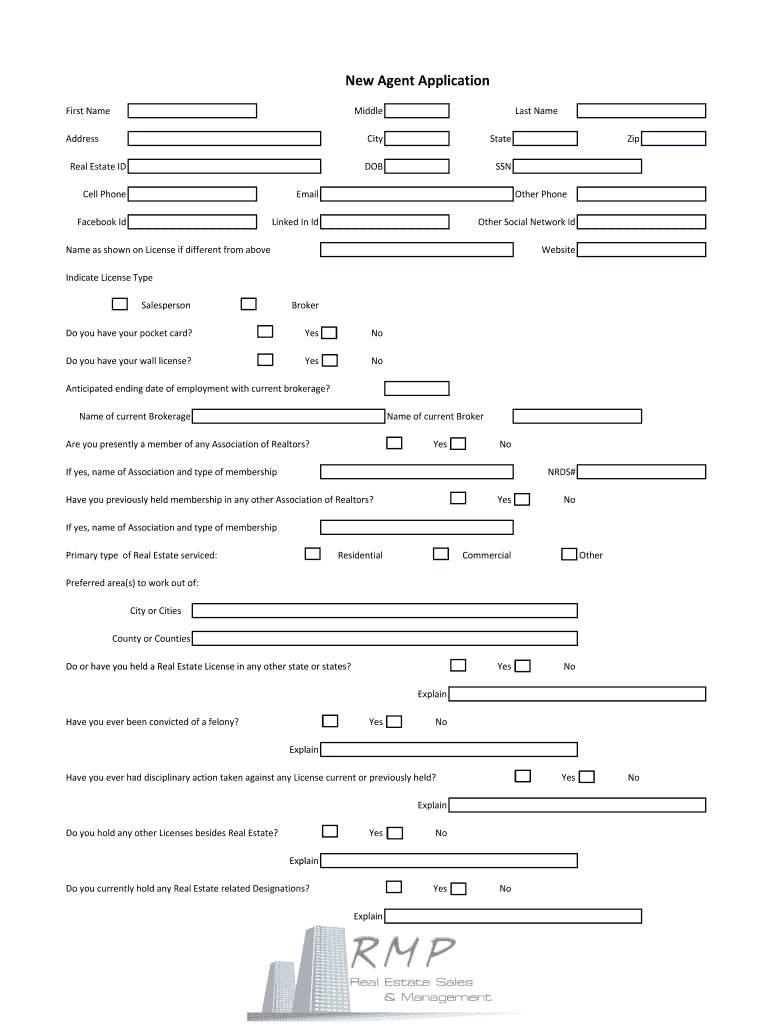 New Agent Application

First Name Middle Last Name

Address City State Zip

Real Estate ID DOB SSN

Cell Phone Email Other Phone

Facebook Id Linked In Id Other Social Network Id

Name as shown on License if different from above Website

Indicate License Type

Salesperson Broker

Do you have your pocket card? Yes No

Do you have your wall license? Yes No

Anticipated ending date of employment with current brokerage?

Name of current Brokerage Name of current Broker

Are you presently a member of any Association of Realtors? Yes No

If yes, name of Association and type of membership NRDS#

Have you previously held membership in any other Association of Realtors? Yes No

If yes, name of Association and type of membership

Primary type of Real Estate serviced: Residential Commercial Other

Preferred area(s) to work out of:

City or Cities

County or Counties

Do or have you held a Real Estate License in any other state or states? Yes No

Explain

Have you ever been convicted of a felony? Yes No

Explain

Have you ever had disciplinary action taken against any License current or previously held? Yes No

Explain

Do you hold any other Licenses besides Real Estate? Yes No

Explain

Do you currently hold any Real Estate related Designations? Yes No

Explain

RMP
Real Estate Sales
& Management